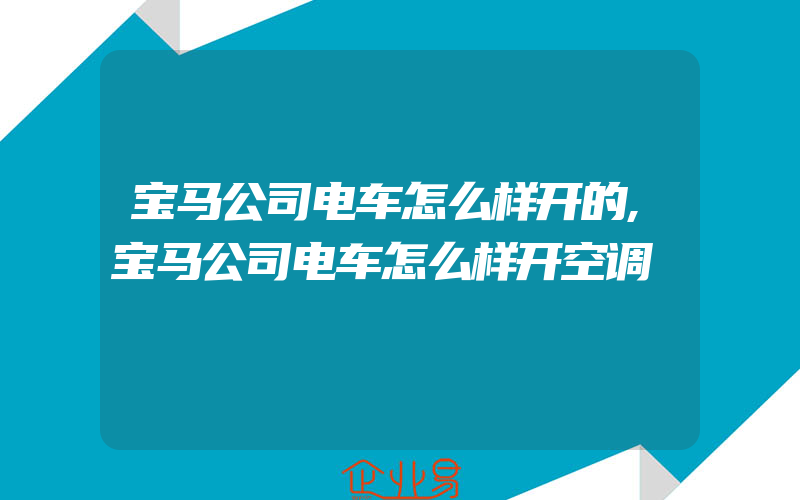 宝马公司电车怎么样开的,宝马公司电车怎么样开空调

企业易